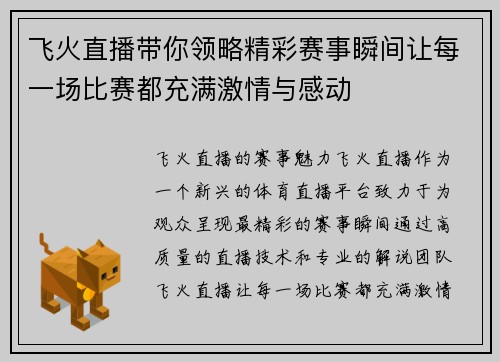 飞火直播带你领略精彩赛事瞬间让每一场比赛都充满激情与感动

飞火直播的赛事魅力飞火直播作为一个新兴的体育直播平台致力于为观众呈现最精彩的赛事瞬间通过高质量的直播技术和专业的解说团队飞火直播让每一场比赛都充满激情